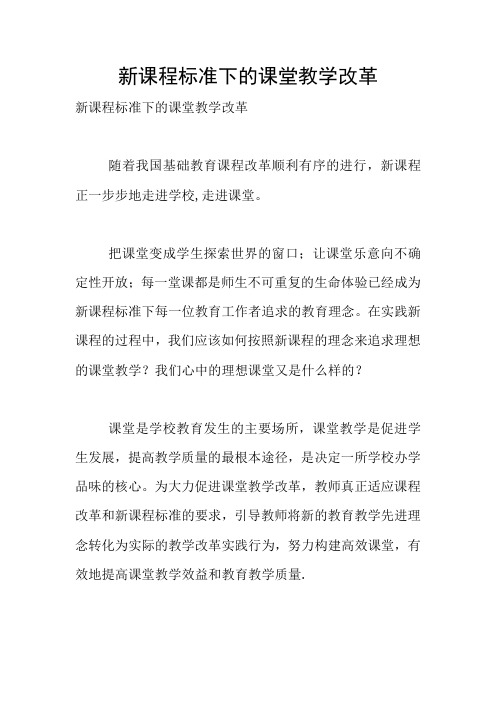 新课程标准下的课堂教学改革

新课程标准下的课堂教学改革

随着我国基础教育课程改革顺利有序的进行，新课程正一步步地走进学校,走进课堂。

把课堂变成学生探索世界的窗口；让课堂乐意向不确定性开放；每一堂课都是师生不可重复的生命体验已经成为新课程标准下每一位教育工作者追求的教育理念。在实践新课程的过程中，我们应该如何按照新课程的理念来追求理想的课堂教学？我们心中的理想课堂又是什么样的？

课堂是学校教育发生的主要场所，课堂教学是促进学生发展，提高教学质量的最根本途径，是决定一所学校办学品味的核心。为大力促进课堂教学改革，教师真正适应课程改革和新课程标准的要求，引导教师将新的教育教学先进理念转化为实际的教学改革实践行为，努力构建高效课堂，有效地提高课堂教学效益和教育教学质量.